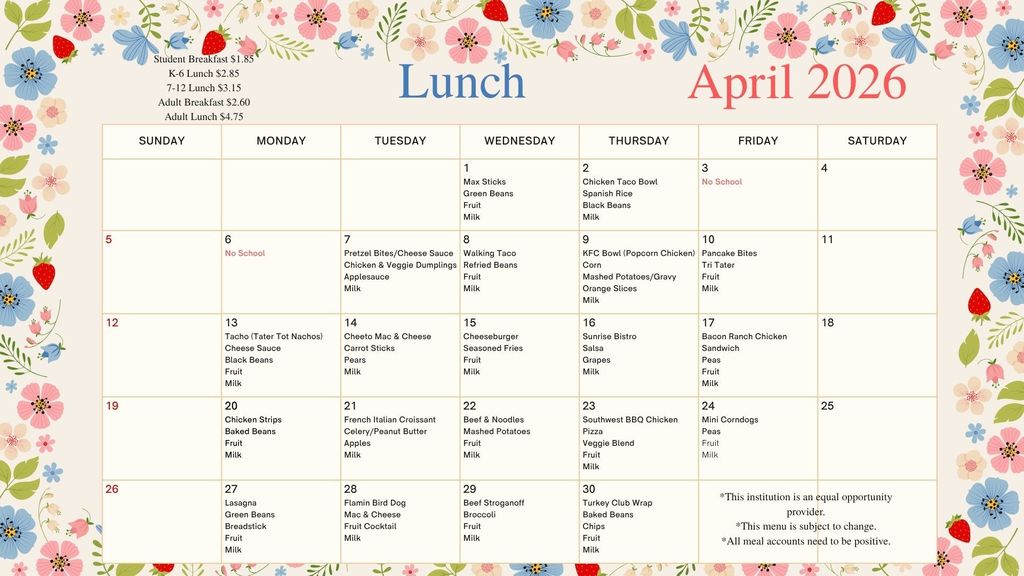 Student Breakfast $1.85
K-6 Lunch $2.85
7-12 Lunch $3.15
Adult Breakfast $2.60
Adult Lunch $4.75

Lunch

April 2026

| SUNDAY | MONDAY | TUESDAY | WEDNESDAY | THURSDAY | FRIDAY | SATURDAY |
|---|---|---|---|---|---|---|
| | | | 1 Max Sticks Green Beans Fruit Milk | 2 Chicken Taco Bowl Spanish Rice Black Beans Milk | 3 No School | 4 |
| 5 | 6 No School | 7 Pretzel Bites/Cheese Sauce Chicken & Veggie Dumplings Applesauce Milk | 8 Walking Taco Refried Beans Fruit Milk | 9 KFC Bowl (Popcorn Chicken) Corn Mashed Potatoes/Gravy Orange Slices Milk | 10 Pancake Bites Tri Tater Fruit Milk | 11 |
| 12 | 13 Tacho (Tater Tot Nachos) Cheese Sauce Black Beans Fruit Milk | 14 Cheeto Mac & Cheese Carrot Sticks Pears Milk | 15 Cheeseburger Seasoned Fries Fruit Milk | 16 Sunrise Bistro Salsa Grapes Milk | 17 Bacon Ranch Chicken Sandwich Peas Fruit Milk | 18 |
| 19 | 20 Chicken Strips Baked Beans Fruit Milk | 21 French Italian Croissant Celery/Peanut Butter Apples Milk | 22 Beef & Noodles Mashed Potatoes Fruit Milk | 23 Southwest BBQ Chicken Pizza Veggie Blend Fruit Milk | 24 Mini Corndogs Peas Fruit Milk | 25 |
| 26 | 27 Lasagna Green Beans Breadstick Fruit Milk | 28 Flamin Bird Dog Mac & Cheese Fruit Cocktail Milk | 29 Beef Stroganoff Broccoli Fruit Milk | 30 Turkey Club Wrap Baked Beans Chips Fruit Milk | | |

*This institution is an equal opportunity provider.
*This menu is subject to change.
*All meal accounts need to be positive.